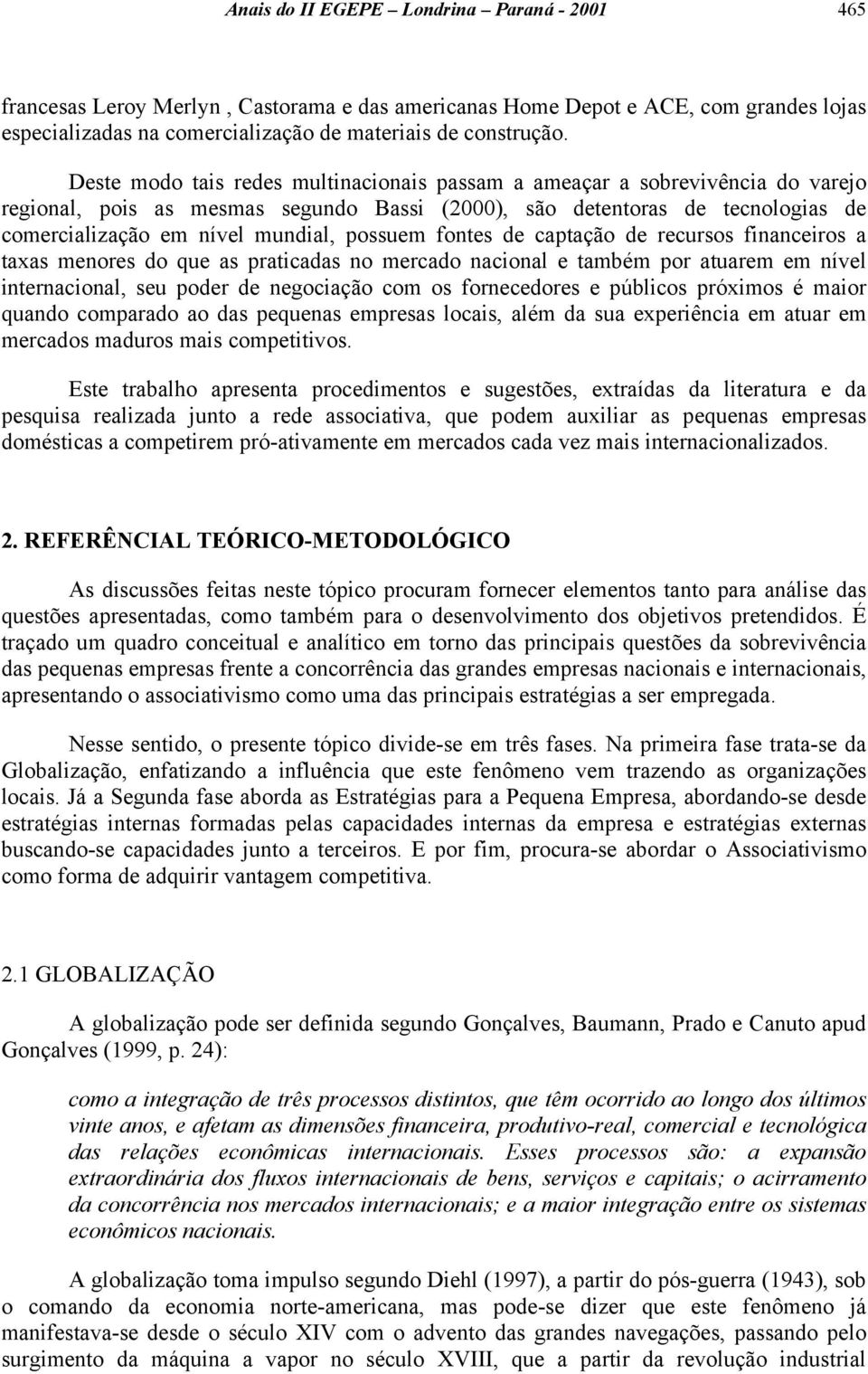 Anais do II EGEPE – Londrina – Paraná - 2001 465

francesas Leroy Merlyn , Castorama e das americanas Home Depot e ACE, com grandes lojas especializadas na comercialização de materiais de construção.

Deste modo tais redes multinacionais passam a ameaçar a sobrevivência do varejo regional, pois as mesmas segundo Bassi (2000), são detentoras de tecnologias de comercialização em nível mundial, possuem fontes de captação de recursos financeiros a taxas menores do que as praticadas no mercado nacional e também por atuarem em nível internacional, seu poder de negociação com os fornecedores e públicos próximos é maior quando comparado ao das pequenas empresas locais, além da sua experiência em atuar em mercados maduros mais competitivos.

Este trabalho apresenta procedimentos e sugestões, extraídas da literatura e da pesquisa realizada junto a rede associativa, que podem auxiliar as pequenas empresas domésticas a competirem pró-ativamente em mercados cada vez mais internacionalizados.

2. REFERÊNCIAL TEÓRICO-METODOLÓGICO

As discussões feitas neste tópico procuram fornecer elementos tanto para análise das questões apresentadas, como também para o desenvolvimento dos objetivos pretendidos. É traçado um quadro conceitual e analítico em torno das principais questões da sobrevivência das pequenas empresas frente a concorrência das grandes empresas nacionais e internacionais, apresentando o associativismo como uma das principais estratégias a ser empregada.

Nesse sentido, o presente tópico divide-se em três fases. Na primeira fase trata-se da Globalização, enfatizando a influência que este fenômeno vem trazendo as organizações locais. Já a Segunda fase aborda as Estratégias para a Pequena Empresa, abordando-se desde estratégias internas formadas pelas capacidades internas da empresa e estratégias externas buscando-se capacidades junto a terceiros. E por fim, procura-se abordar o Associativismo como forma de adquirir vantagem competitiva.

2.1 GLOBALIZAÇÃO

A globalização pode ser definida segundo Gonçalves, Baumann, Prado e Canuto apud Gonçalves (1999, p. 24):

como a integração de três processos distintos, que têm ocorrido ao longo dos últimos vinte anos, e afetam as dimensões financeira, produtivo-real, comercial e tecnológica das relações econômicas internacionais. Esses processos são: a expansão extraordinária dos fluxos internacionais de bens, serviços e capitais; o acirramento da concorrência nos mercados internacionais; e a maior integração entre os sistemas econômicos nacionais.

A globalização toma impulso segundo Diehl (1997), a partir do pós-guerra (1943), sob o comando da economia norte-americana, mas pode-se dizer que este fenômeno já manifestava-se desde o século XIV com o advento das grandes navegações, passando pelo surgimento da máquina a vapor no século XVIII, que a partir da revolução industrial